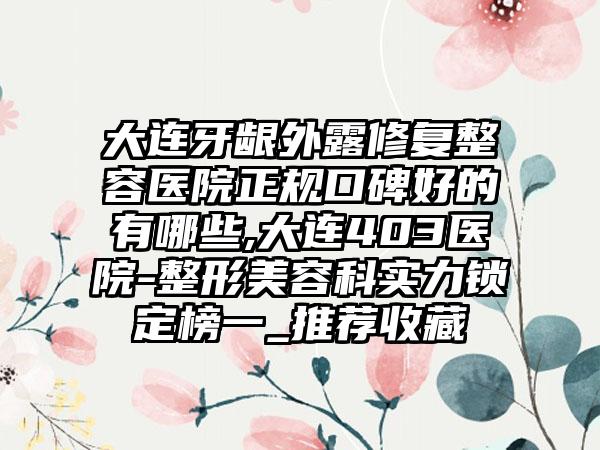 大连牙龈外露修复整容医院正规口碑好的有哪些,大连403医院-整形美容科实力锁定榜一_推荐收藏